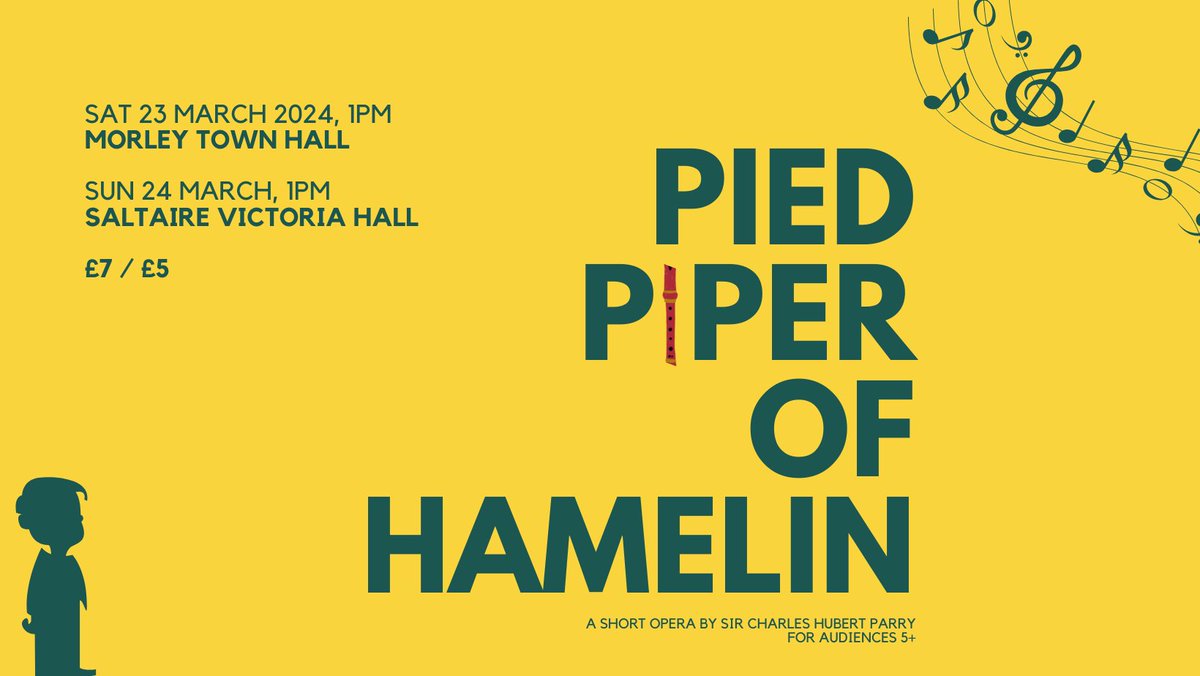 SAT 23 MARCH 2024, 1PM
MORLEY TOWN HALL

SUN 24 MARCH, 1PM
SALTAIRE VICTORIA HALL

£7 / £5

PIED PIPER OF HAMELIN

A SHORT OPERA BY SIR CHARLES HUBERT PARRY
FOR AUDIENCES 5+